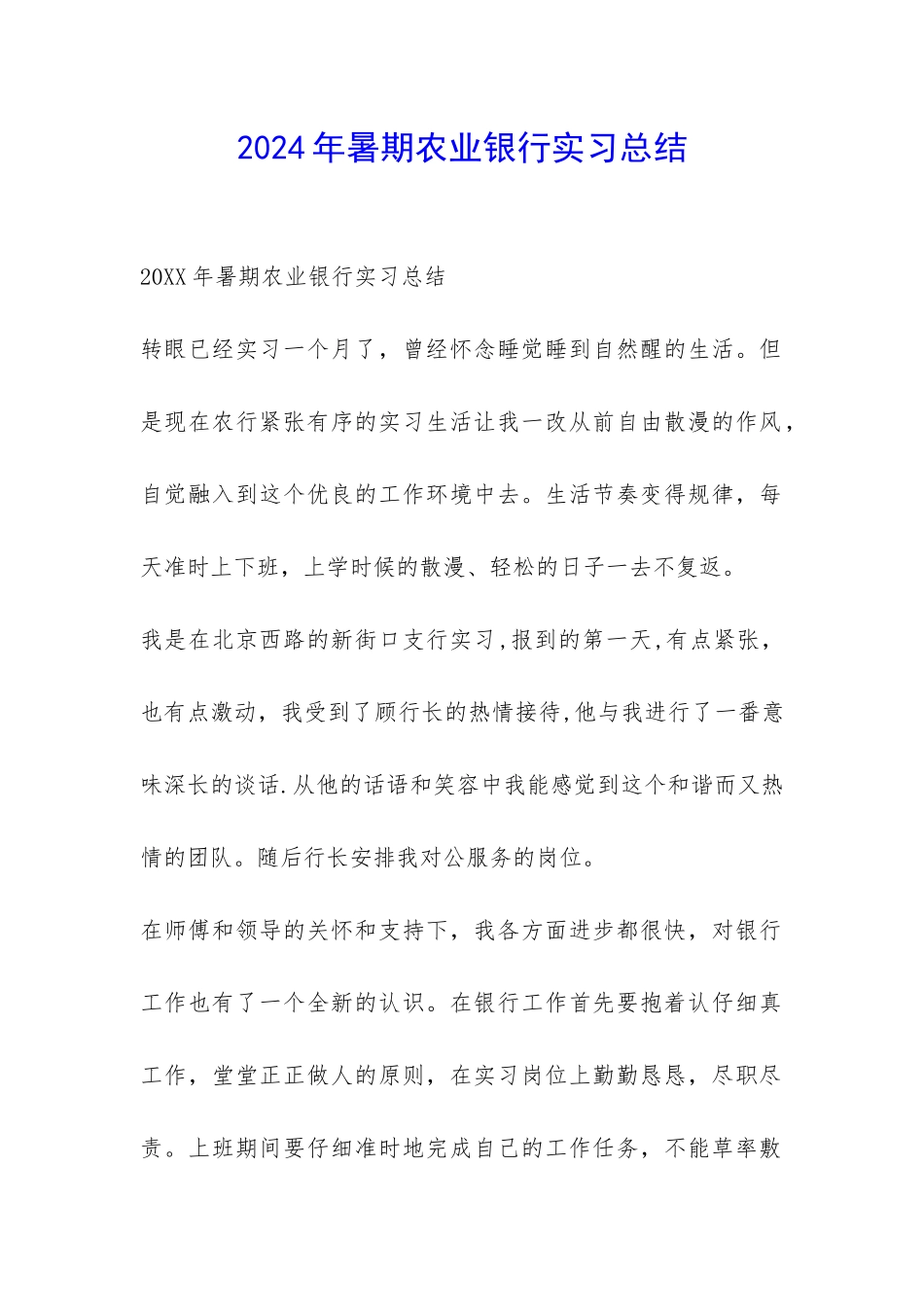 2024年暑期农业银行实习总结

20XX年暑期农业银行实习总结

转眼已经实习一个月了，曾经怀念睡觉睡到自然醒的生活。但是现在农行紧张有序的实习生活让我一改从前自由散漫的作风，自觉融入到这个优良的工作环境中去。生活节奏变得规律，每天准时上下班，上学时候的散漫、轻松的日子一去不复返。

我是在北京西路的新街口支行实习，报到的第一天，有点紧张，也有点激动，我受到了顾行长的热情接待，他与我进行了一番意味深长的谈话.从他的话语和笑容中我能感觉到这个和谐而又热情的团队。随后行长安排我对公服务的岗位。

在师傅和领导的关怀和支持下，我各方面进步都很快，对银行工作也有了一个全新的认识。在银行工作首先要抱着认仔细真工作，堂堂正正做人的原则，在实习岗位上勤勤恳恳，尽职尽责。上班期间要仔细准时地完成自己的工作任务，不能草率敷